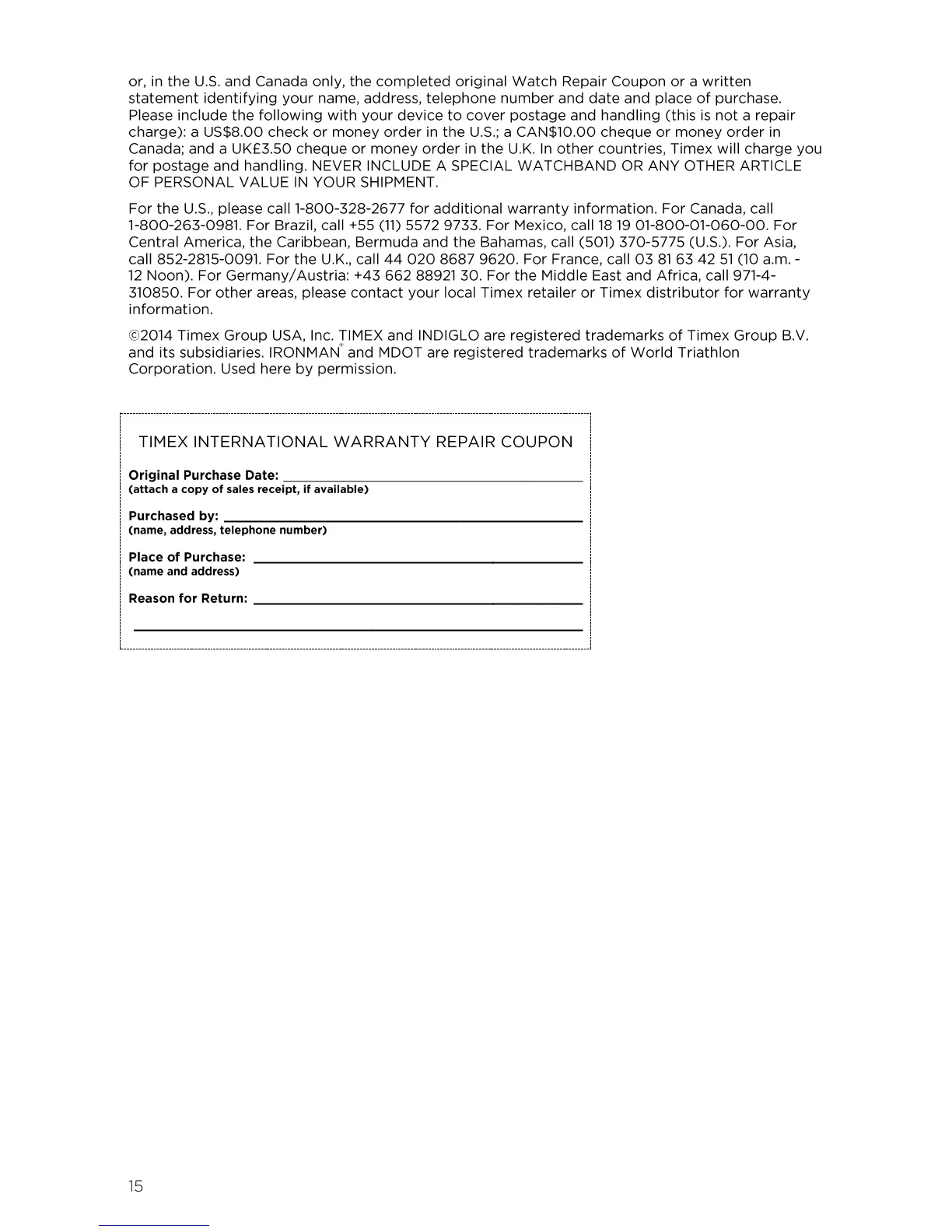 or, in the U.S. and Canada only, the completed original Watch Repair Coupon or a written statement identifying your name, address, telephone number and date and place of purchase. Please include the following with your device to cover postage and handling (this is not a repair charge): a US$8.00 check or money order in the U.S.; a CAN$10.00 cheque or money order in Canada; and a UK£3.50 cheque or money order in the U.K. In other countries, Timex will charge you for postage and handling. NEVER INCLUDE A SPECIAL WATCHBAND OR ANY OTHER ARTICLE OF PERSONAL VALUE IN YOUR SHIPMENT.

For the U.S., please call 1-800-328-2677 for additional warranty information. For Canada, call 1-800-263-0981. For Brazil, call +55 (11) 5572 9733. For Mexico, call 18 19 01-800-01-060-00. For Central America, the Caribbean, Bermuda and the Bahamas, call (501) 370-5775 (U.S.). For Asia, call 852-2815-0091. For the U.K., call 44 020 8687 9620. For France, call 03 81 63 42 51 (10 a.m. - 12 Noon). For Germany/Austria: +43 662 88921 30. For the Middle East and Africa, call 971-4-310850. For other areas, please contact your local Timex retailer or Timex distributor for warranty information.

©2014 Timex Group USA, Inc. TIMEX and INDIGLO are registered trademarks of Timex Group B.V. and its subsidiaries. IRONMAN® and MDOT are registered trademarks of World Triathlon Corporation. Used here by permission.

TIMEX INTERNATIONAL WARRANTY REPAIR COUPON

Original Purchase Date: ____
(attach a copy of sales receipt, if available)

Purchased by: ____
(name, address, telephone number)

Place of Purchase: ____
(name and address)

Reason for Return: ____

15